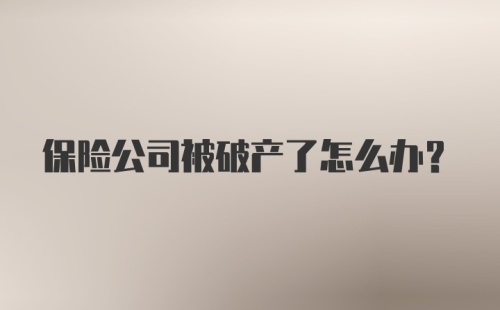 保险公司被破产了怎么办？